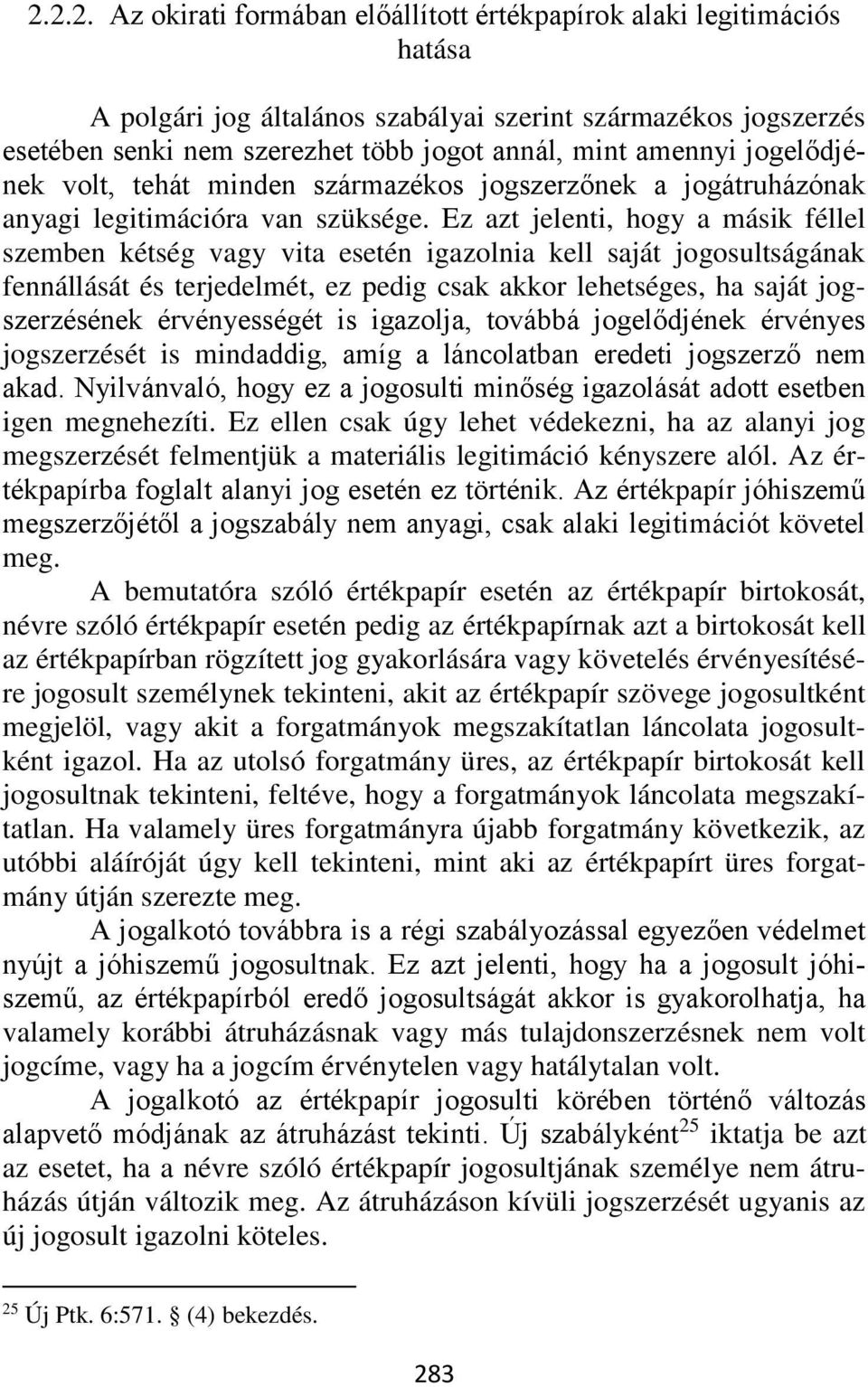 2.2.2. Az okirati formában előállított értékpapírok alaki legitimációs hatása

A polgári jog általános szabályai szerint származékos jogszerzés esetében senki nem szerezhet több jogot annál, mint amennyi jogelődjének volt, tehát minden származékos jogszerzőnek a jogátruházónak anyagi legitimációra van szüksége. Ez azt jelenti, hogy a másik féllel szemben kétség vagy vita esetén igazolnia kell saját jogosultságának fennállását és terjedelmét, ez pedig csak akkor lehetséges, ha saját jogszerzésének érvényességét is igazolja, továbbá jogelődjének érvényes jogszerzését is mindaddig, amíg a láncolatban eredeti jogszerző nem akad. Nyilvánvaló, hogy ez a jogosulti minőség igazolását adott esetben igen megnehezíti. Ez ellen csak úgy lehet védekezni, ha az alanyi jog megszerzését felmentjük a materiális legitimáció kényszere alól. Az értékpapírba foglalt alanyi jog esetén ez történik. Az értékpapír jóhiszemű megszerzőjétől a jogszabály nem anyagi, csak alaki legitimációt követel meg.

A bemutatóra szóló értékpapír esetén az értékpapír birtokosát, névre szóló értékpapír esetén pedig az értékpapírnak azt a birtokosát kell az értékpapírban rögzített jog gyakorlására vagy követelés érvényesítésére jogosult személynek tekinteni, akit az értékpapír szövege jogosultként megjelöl, vagy akit a forgatmányok megszakítatlan láncolata jogosultként igazol. Ha az utolsó forgatmány üres, az értékpapír birtokosát kell jogosultnak tekinteni, feltéve, hogy a forgatmányok láncolata megszakítatlan. Ha valamely üres forgatmányra újabb forgatmány következik, az utóbbi aláíróját úgy kell tekinteni, mint aki az értékpapírt üres forgatmány útján szerezte meg.

A jogalkotó továbbra is a régi szabályozással egyezően védelmet nyújt a jóhiszemű jogosultnak. Ez azt jelenti, hogy ha a jogosult jóhiszemű, az értékpapírból eredő jogosultságát akkor is gyakorolhatja, ha valamely korábbi átruházásnak vagy más tulajdonszerzésnek nem volt jogcíme, vagy ha a jogcím érvénytelen vagy hatálytalan volt.

A jogalkotó az értékpapír jogosulti körében történő változás alapvető módjának az átruházást tekinti. Új szabályként$^{25}$ iktatja be azt az esetet, ha a névre szóló értékpapír jogosultjának személye nem átruházás útján változik meg. Az átruházáson kívüli jogszerzését ugyanis az új jogosult igazolni köteles.

$^{25}$ Új Ptk. 6:571. § (4) bekezdés.

283